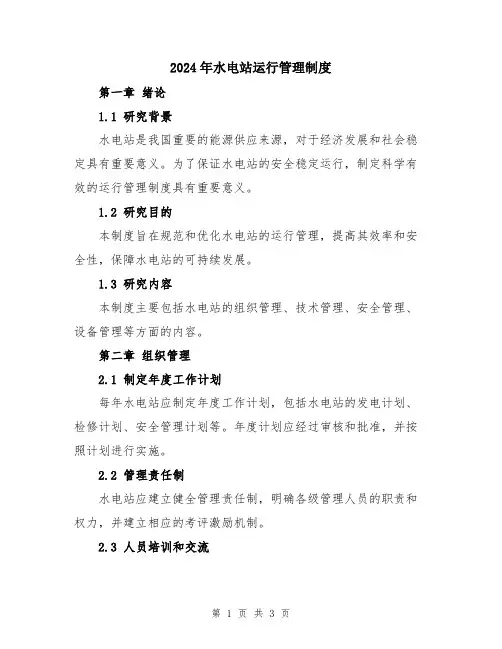 2024年水电站运行管理制度

第一章 绪论

1.1 研究背景

水电站是我国重要的能源供应来源，对于经济发展和社会稳定具有重要意义。为了保证水电站的安全稳定运行，制定科学有效的运行管理制度具有重要意义。

1.2 研究目的

本制度旨在规范和优化水电站的运行管理，提高其效率和安全性，保障水电站的可持续发展。

1.3 研究内容

本制度主要包括水电站的组织管理、技术管理、安全管理、设备管理等方面的内容。

第二章 组织管理

2.1 制定年度工作计划

每年水电站应制定年度工作计划，包括水电站的发电计划、检修计划、安全管理计划等。年度计划应经过审核和批准，并按照计划进行实施。

2.2 管理责任制

水电站应建立健全管理责任制，明确各级管理人员的职责和权力，并建立相应的考评激励机制。

2.3 人员培训和交流

第 1 页 共 3 页